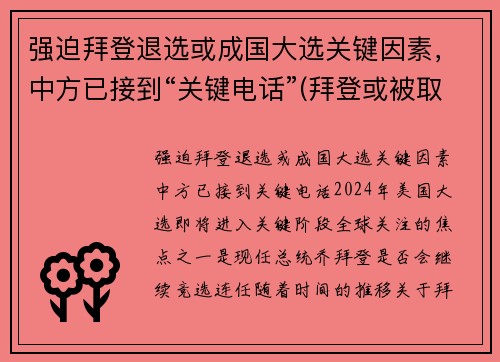 强迫拜登退选或成国大选关键因素，中方已接到“关键电话”(拜登或被取

强迫拜登退选或成国大选关键因素中方已接到关键电话2024年美国大选即将进入关键阶段全球关注的焦点之一是现任总统乔拜登是否会继续竞选连任随着时间的推移关于拜